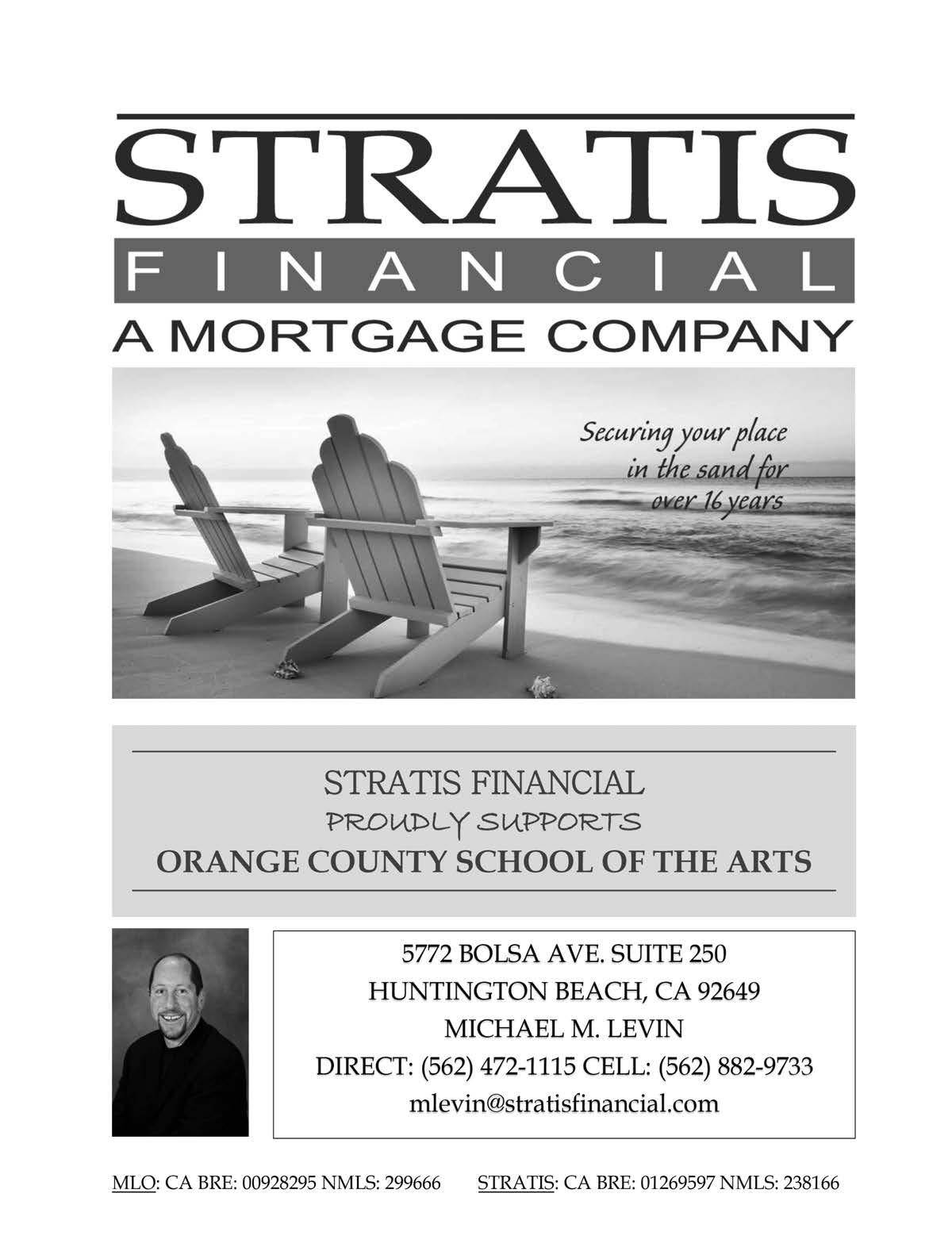 STRATIS
FINANCIAL
A MORTGAGE COMPANY

Securing your place in the sand for over 16 years

STRATIS FINANCIAL
PROUDLY SUPPORTS
ORANGE COUNTY SCHOOL OF THE ARTS

5772 BOLSA AVE. SUITE 250
HUNTINGTON BEACH, CA 92649
MICHAEL M. LEVIN
DIRECT: (562) 472-1115 CELL: (562) 882-9733
mlevin@stratisfinancial.com

MLO: CA BRE: 00928295 NMLS: 299666 STRATIS: CA BRE: 01269597 NMLS: 238166